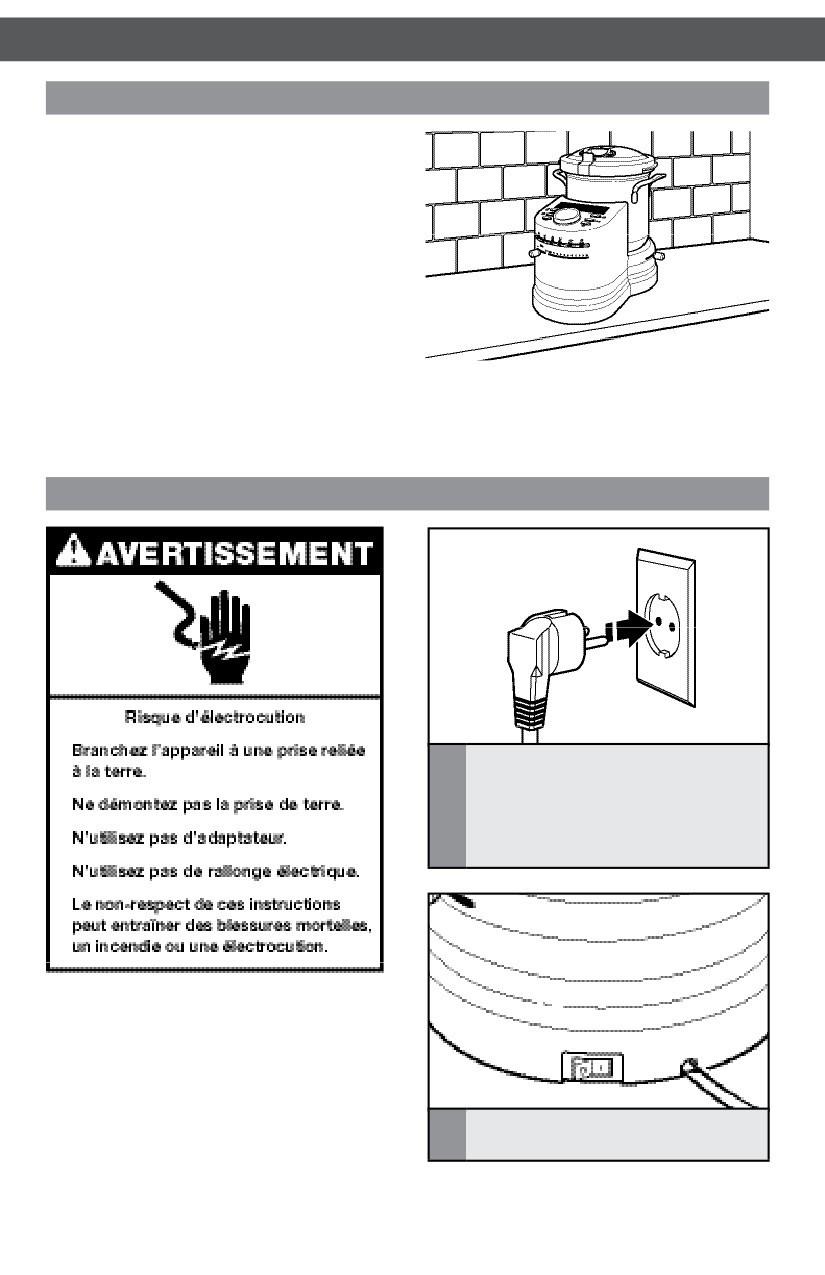 AVERTISSEMENT

Risque d'électrocution

Branchez l'appareil à une prise reliée à la terre.

Ne démontez pas la prise de terre.

N'utilisez pas d'adaptateur.

N'utilisez pas de rallonge électrique.

Le non-respect de ces instructions peut entraîner des blessures mortelles, un incendie ou une électrocution.